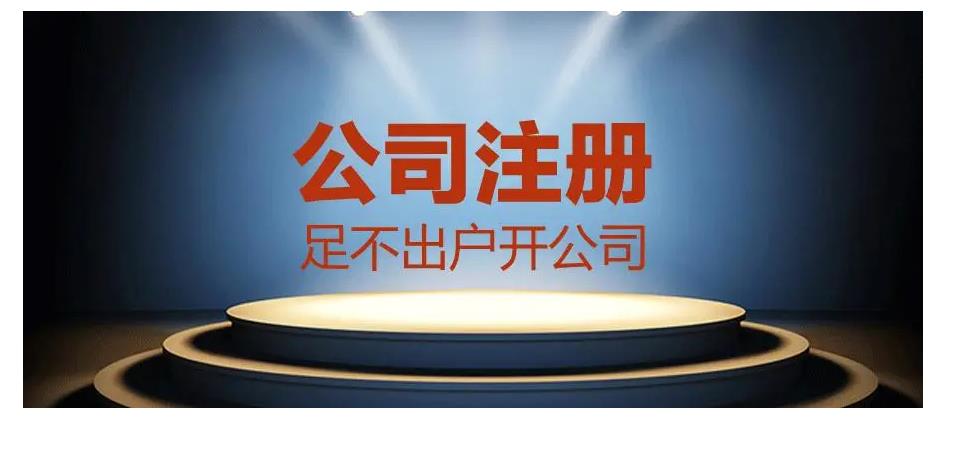 公司注册
足不出户开公司